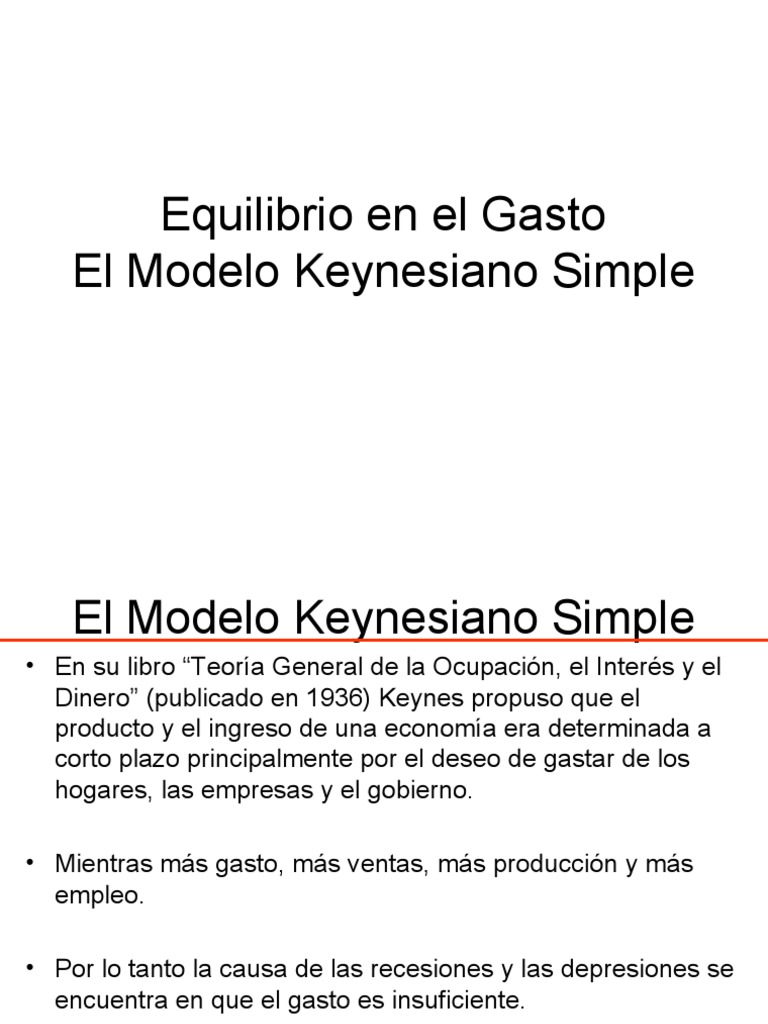 Equilibrio en el Gasto
El Modelo Keynesiano Simple

El Modelo Keynesiano Simple

• En su libro "Teoría General de la Ocupación, el Interés y el Dinero" (publicado en 1936) Keynes propuso que el producto y el ingreso de una economía era determinada a corto plazo principalmente por el deseo de gastar de los hogares, las empresas y el gobierno.

• Mientras más gasto, más ventas, más producción y más empleo.

• Por lo tanto la causa de las recesiones y las depresiones se encuentra en que el gasto es insuficiente.